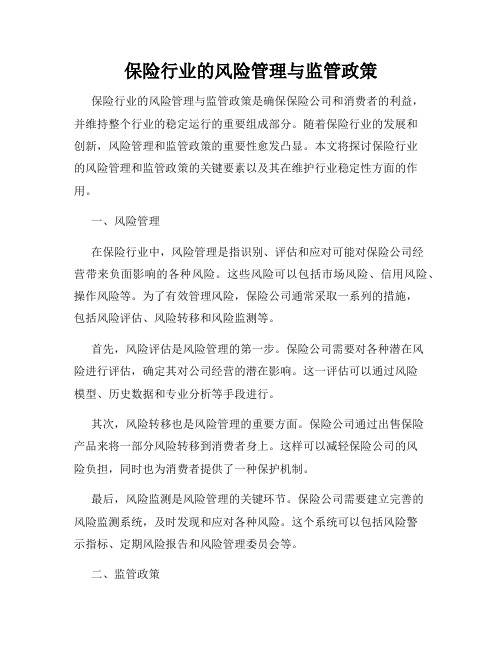 保险行业的风险管理与监管政策

保险行业的风险管理与监管政策是确保保险公司和消费者的利益，并维持整个行业的稳定运行的重要组成部分。随着保险行业的发展和创新，风险管理和监管政策的重要性愈发凸显。本文将探讨保险行业的风险管理和监管政策的关键要素以及其在维护行业稳定性方面的作用。

一、风险管理

在保险行业中，风险管理是指识别、评估和应对可能对保险公司经营带来负面影响的各种风险。这些风险可以包括市场风险、信用风险、操作风险等。为了有效管理风险，保险公司通常采取一系列的措施，包括风险评估、风险转移和风险监测等。

首先，风险评估是风险管理的第一步。保险公司需要对各种潜在风险进行评估，确定其对公司经营的潜在影响。这一评估可以通过风险模型、历史数据和专业分析等手段进行。

其次，风险转移也是风险管理的重要方面。保险公司通过出售保险产品来将一部分风险转移到消费者身上。这样可以减轻保险公司的风险负担，同时也为消费者提供了一种保护机制。

最后，风险监测是风险管理的关键环节。保险公司需要建立完善的风险监测系统，及时发现和应对各种风险。这个系统可以包括风险警示指标、定期风险报告和风险管理委员会等。

二、监管政策